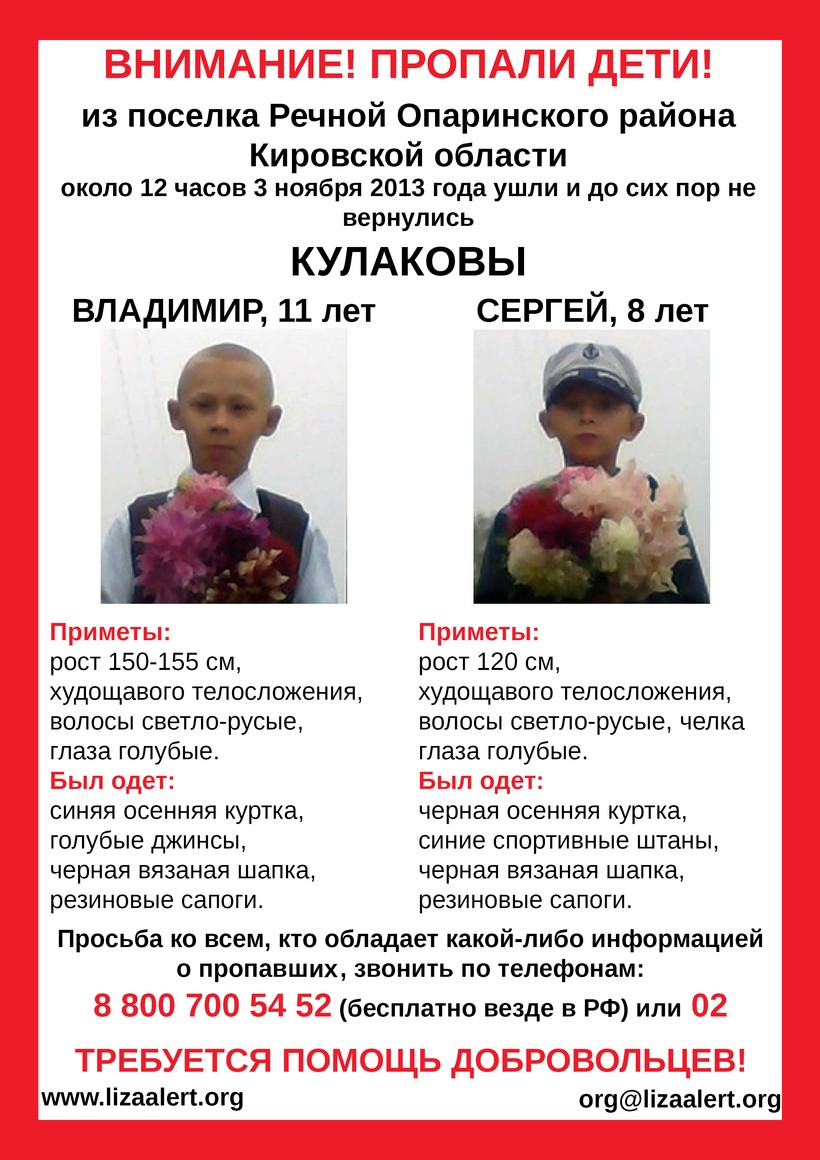 ВНИМАНИЕ! ПРОПАЛИ ДЕТИ!

из поселка Речной Опаринского района Кировской области

около 12 часов 3 ноября 2013 года ушли и до сих пор не вернулись

КУЛАКОВЫ

ВЛАДИМИР, 11 лет

Приметы:
рост 150-155 см,
худощавого телосложения,
волосы светло-русые,
глаза голубые.
Был одет:
синяя осенняя куртка,
голубые джинсы,
черная вязаная шапка,
резиновые сапоги.

СЕРГЕЙ, 8 лет

Приметы:
рост 120 см,
худощавого телосложения,
волосы светло-русые, челка
глаза голубые.
Был одет:
черная осенняя куртка,
синие спортивные штаны,
черная вязаная шапка,
резиновые сапоги.

Просьба ко всем, кто обладает какой-либо информацией о пропавших, звонить по телефонам:

8 800 700 54 52 (бесплатно везде в РФ) или 02

ТРЕБУЕТСЯ ПОМОЩЬ ДОБРОВОЛЬЦЕВ!

www.lizaalert.org

org@lizaalert.org